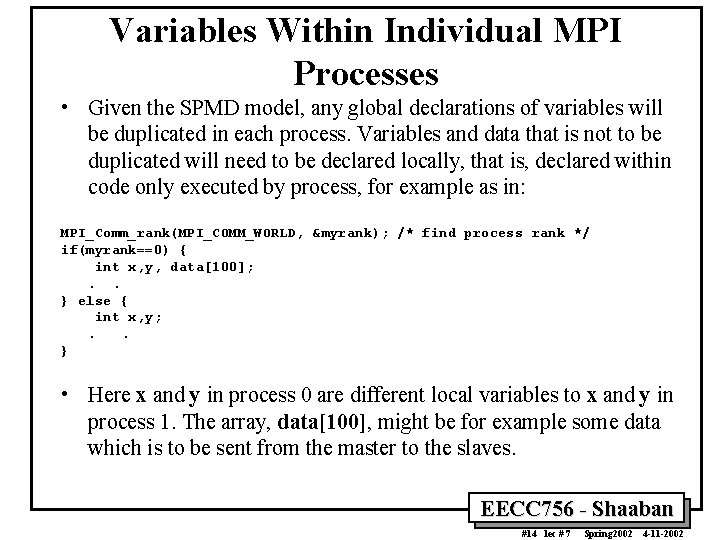 Variables Within Individual MPI Processes

• Given the SPMD model, any global declarations of variables will be duplicated in each process. Variables and data that is not to be duplicated will need to be declared locally, that is, declared within code only executed by process, for example as in:

MPI_Comm_rank(MPI_COMM_WORLD, &myrank); /* find process rank */
if(myrank==0) {
    int x,y, data[100];
    .  .
} else {
    int x,y;
    .   .
}

• Here x and y in process 0 are different local variables to x and y in process 1. The array, data[100], might be for example some data which is to be sent from the master to the slaves.

EECC756 - Shaaban

#14 lec #7 Spring2002 4-11-2002